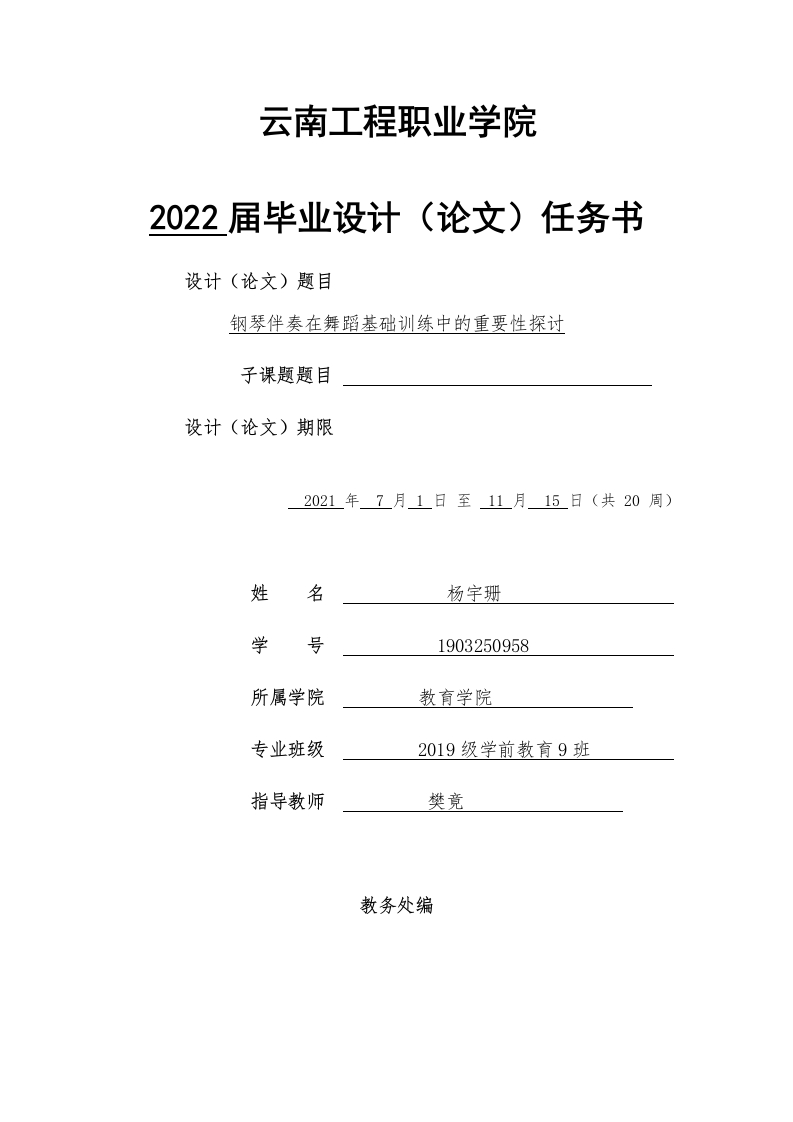 云南工程职业学院

2022届毕业设计（论文）任务书

设计（论文）题目

钢琴伴奏在舞蹈基础训练中的重要性探讨

子课题题目

设计（论文）期限

2021 年 7 月 1 日 至 11 月 15 日（共 20 周）

姓 名 杨宇珊

学 号 1903250958

所属学院 教育学院

专业班级 2019级学前教育9班

指导教师 樊竟

教务处编